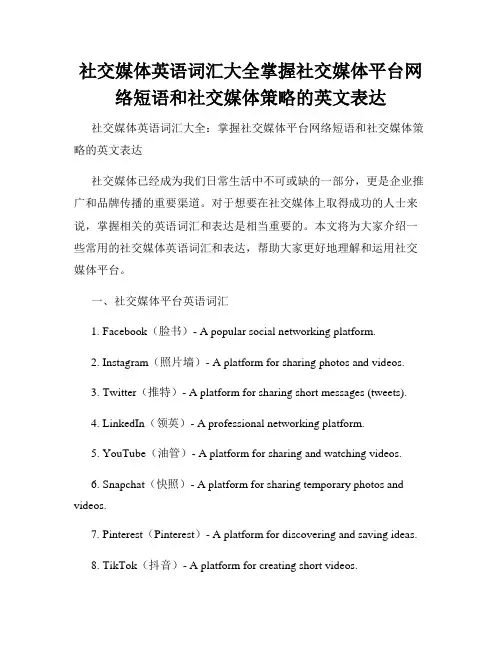 社交媒体英语词汇大全掌握社交媒体平台网络短语和社交媒体策略的英文表达

社交媒体英语词汇大全：掌握社交媒体平台网络短语和社交媒体策略的英文表达

社交媒体已经成为我们日常生活中不可或缺的一部分，更是企业推广和品牌传播的重要渠道。对于想要在社交媒体上取得成功的人士来说，掌握相关的英语词汇和表达是相当重要的。本文将为大家介绍一些常用的社交媒体英语词汇和表达，帮助大家更好地理解和运用社交媒体平台。

一、社交媒体平台英语词汇

1. Facebook（脸书）- A popular social networking platform.

2. Instagram（照片墙）- A platform for sharing photos and videos.

3. Twitter（推特）- A platform for sharing short messages (tweets).

4. LinkedIn（领英）- A professional networking platform.

5. YouTube（油管）- A platform for sharing and watching videos.

6. Snapchat（快照）- A platform for sharing temporary photos and videos.

7. Pinterest（Pinterest）- A platform for discovering and saving ideas.

8. TikTok（抖音）- A platform for creating short videos.